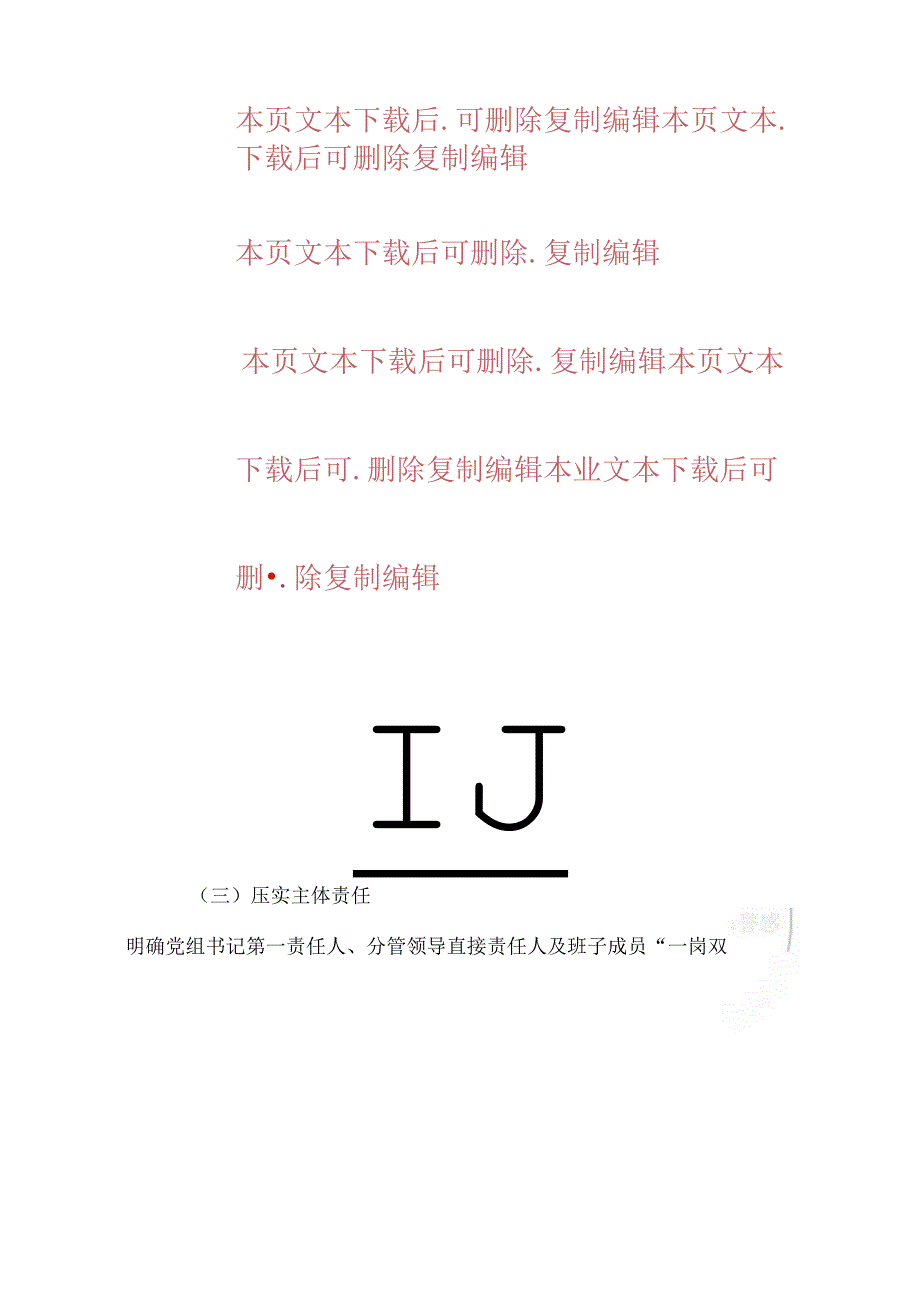 本页文本下载后.可删除复制编辑本页文本.下载后可删除复制编辑

本页文本下载后可删除.复制编辑

本页文本下载后可删除.复制编辑本页文本

下载后可.删除复制编辑本业文本下载后可

删•.除复制编辑

IJ

（三）压实主体责任

明确党组书记第一责任人、分管领导直接责任人及班子成员“一岗双